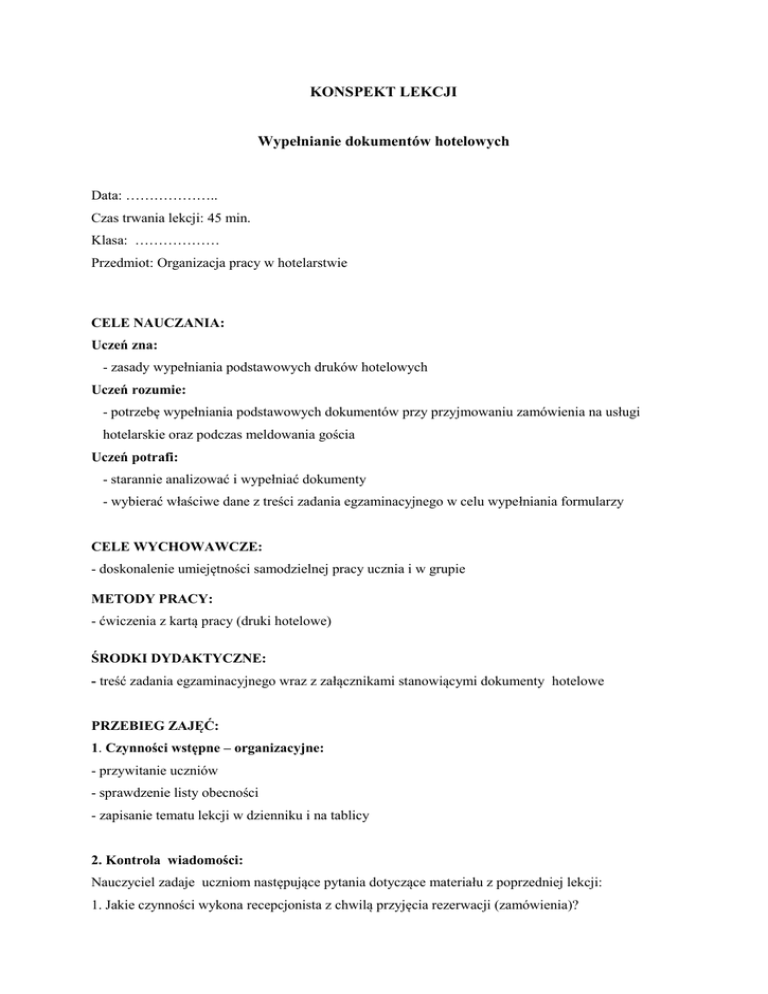 KONSPEKT LEKCJI

Wypełnianie dokumentów hotelowych

Data: ………………..
Czas trwania lekcji: 45 min.
Klasa: ………………
Przedmiot: Organizacja pracy w hotelarstwie

CELE NAUCZANIA:
Uczeń zna:
- zasady wypełniania podstawowych druków hotelowych
Uczeń rozumie:
- potrzebę wypełniania podstawowych dokumentów przy przyjmowaniu zamówienia na usługi hotelarskie oraz podczas meldowania gościa
Uczeń potrafi:
- starannie analizować i wypełniać dokumenty
- wybierać właściwe dane z treści zadania egzaminacyjnego w celu wypełniania formularzy

CELE WYCHOWAWCZE:
- doskonalenie umiejętności samodzielnej pracy ucznia i w grupie

METODY PRACY:
- ćwiczenia z kartą pracy (druki hotelowe)

ŚRODKI DYDAKTYCZNE:
- treść zadania egzaminacyjnego wraz z załącznikami stanowiącymi dokumenty hotelowe

PRZEBIEG ZAJĘĆ:
1. Czynności wstępne – organizacyjne:
- przywitanie uczniów
- sprawdzenie listy obecności
- zapisanie tematu lekcji w dzienniku i na tablicy

2. Kontrola wiadomości:
Nauczyciel zadaje uczniom następujące pytania dotyczące materiału z poprzedniej lekcji:
1. Jakie czynności wykona recepcjonista z chwilą przyjęcia rezerwacji (zamówienia)?